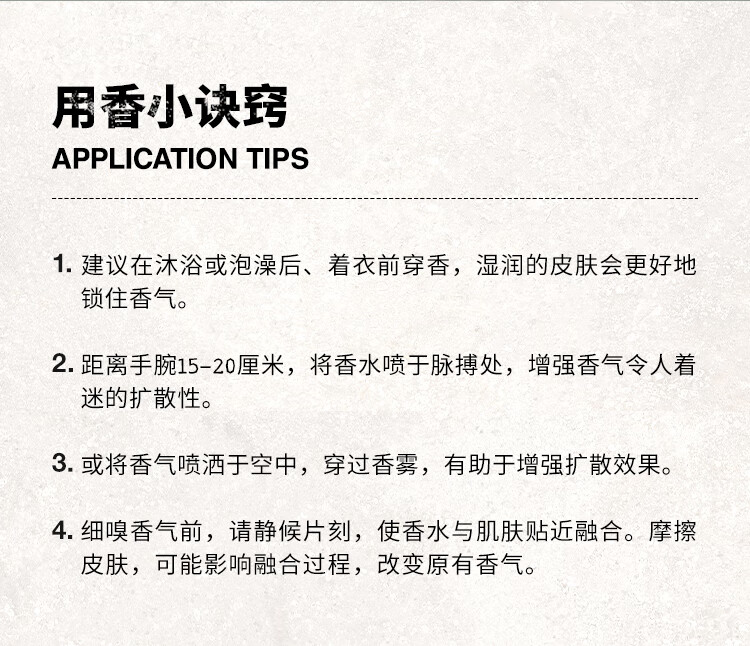 用香小诀窍
APPLICATION TIPS

1.建议在沐浴或泡澡后、着衣前穿香，湿润的皮肤会更好地锁住香气。

2.距离手腕15-20厘米，将香水喷于脉搏处，增强香气令人着迷的扩散性。

3.或将香气喷洒于空中，穿过香雾，有助于增强扩散效果。

4.细嗅香气前，请静候片刻，使香水与肌肤贴近融合。摩擦皮肤，可能影响融合过程，改变原有香气。